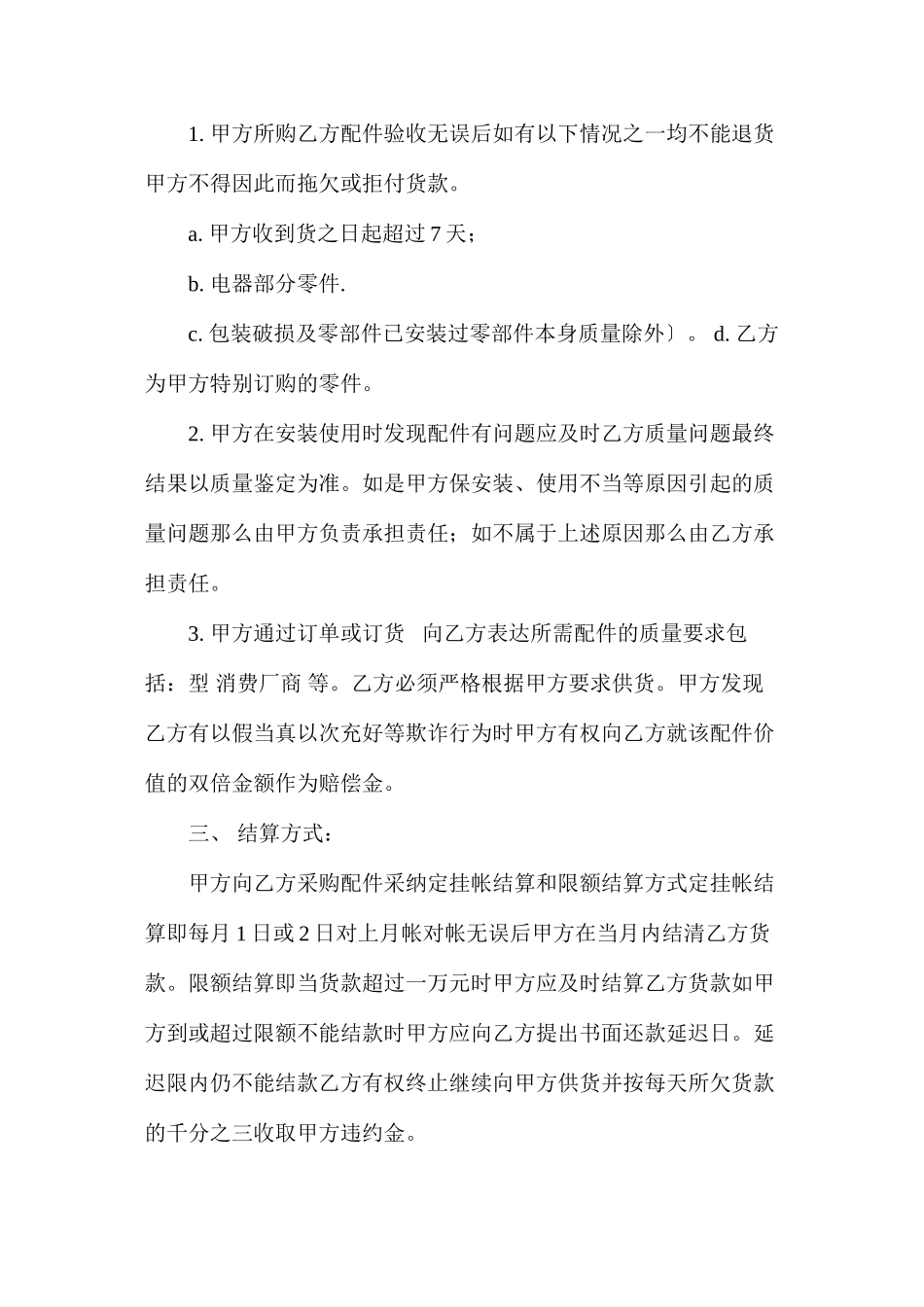 1. 甲方所购乙方配件验收无误后如有以下情况之一均不能退货甲方不得因此而拖欠或拒付货款。

a. 甲方收到货之日起超过 7 天；

b. 电器部分零件.

c. 包装破损及零部件已安装过零部件本身质量除外〕。 d. 乙方为甲方特别订购的零件。

2. 甲方在安装使用时发现配件有问题应及时乙方质量问题最终结果以质量鉴定为准。如是甲方保安装、使用不当等原因引起的质量问题那么由甲方负责承担责任；如不属于上述原因那么由乙方承担责任。

3. 甲方通过订单或订货 向乙方表达所需配件的质量要求包括：型 消费厂商 等。乙方必须严格根据甲方要求供货。甲方发现乙方有以假当真以次充好等欺诈行为时甲方有权向乙方就该配件价值的双倍金额作为赔偿金。

三、 结算方式：

甲方向乙方采购配件采纳定挂帐结算和限额结算方式定挂帐结算即每月 1 日或 2 日对上月帐对帐无误后甲方在当月内结清乙方货款。限额结算即当货款超过一万元时甲方应及时结算乙方货款如甲方到或超过限额不能结款时甲方应向乙方提出书面还款延迟日。延迟限内仍不能结款乙方有权终止继续向甲方供货并按每天所欠货款的千分之三收取甲方违约金。